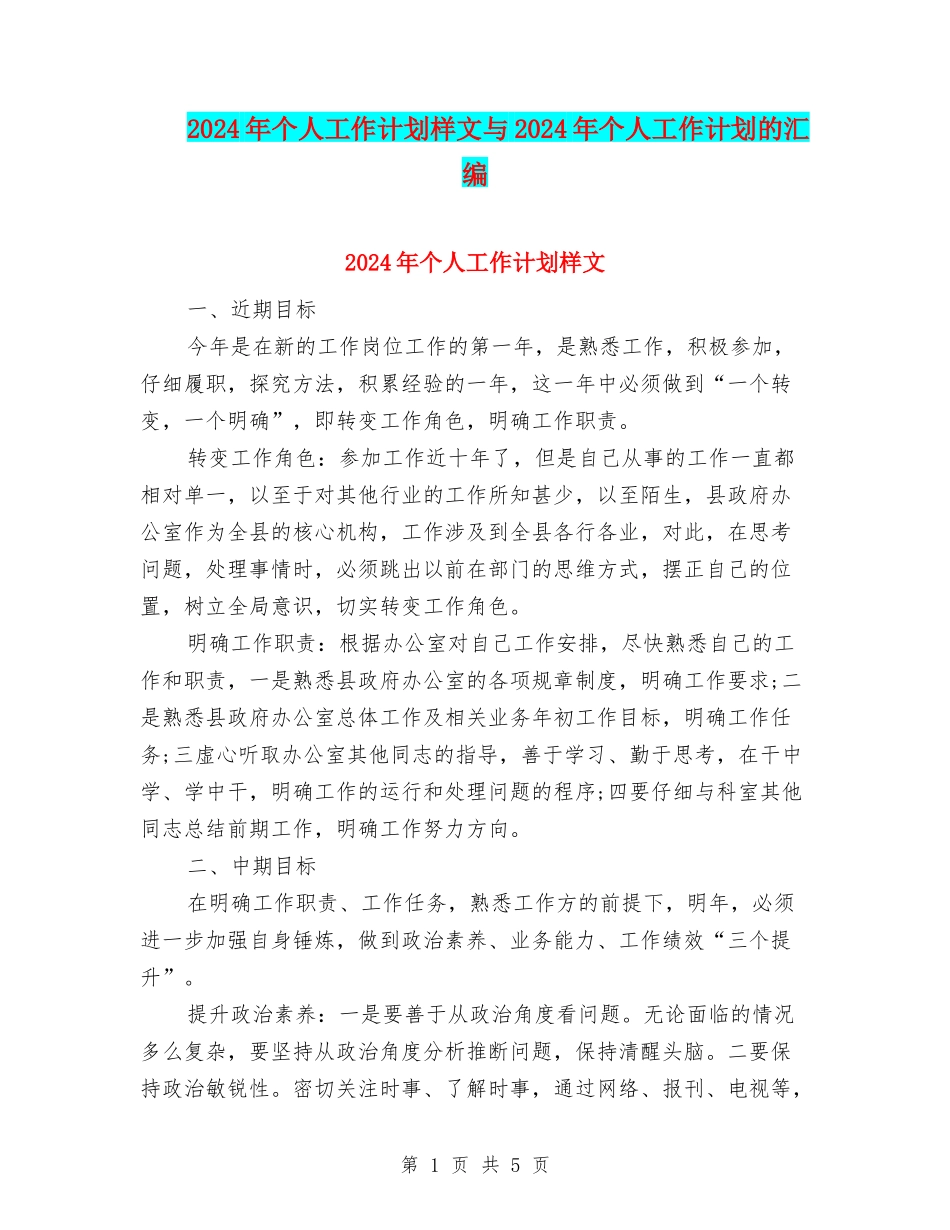 2024年个人工作计划样文与2024年个人工作计划的汇编

2024年个人工作计划样文

一、近期目标

今年是在新的工作岗位工作的第一年，是熟悉工作，积极参加，仔细履职，探究方法，积累经验的一年，这一年中必须做到“一个转变，一个明确”，即转变工作角色，明确工作职责。

转变工作角色：参加工作近十年了，但是自己从事的工作一直都相对单一，以至于对其他行业的工作所知甚少，以至陌生，县政府办公室作为全县的核心机构，工作涉及到全县各行各业，对此，在思考问题，处理事情时，必须跳出以前在部门的思维方式，摆正自己的位置，树立全局意识，切实转变工作角色。

明确工作职责：根据办公室对自己工作安排，尽快熟悉自己的工作和职责，一是熟悉县政府办公室的各项规章制度，明确工作要求;二是熟悉县政府办公室总体工作及相关业务年初工作目标，明确工作任务;三虚心听取办公室其他同志的指导，善于学习、勤于思考，在干中学、学中干，明确工作的运行和处理问题的程序;四要仔细与科室其他同志总结前期工作，明确工作努力方向。

二、中期目标

在明确工作职责、工作任务，熟悉工作方的前提下，明年，必须进一步加强自身锤炼，做到政治素养、业务能力、工作绩效“三个提升”。

提升政治素养：一是要善于从政治角度看问题。无论面临的情况多么复杂，要坚持从政治角度分析推断问题，保持清醒头脑。二要保持政治敏锐性。密切关注时事、了解时事，通过网络、报刊、电视等，

第 1 页 共 5 页